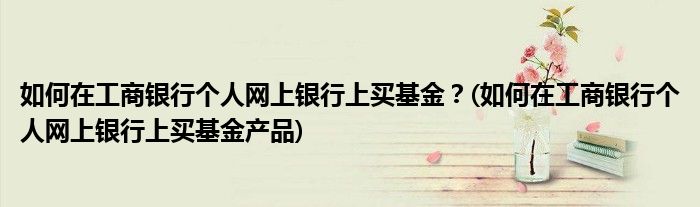 如何在工商银行个人网上银行上买基金？(如何在工商银行个人网上银行上买基金产品)